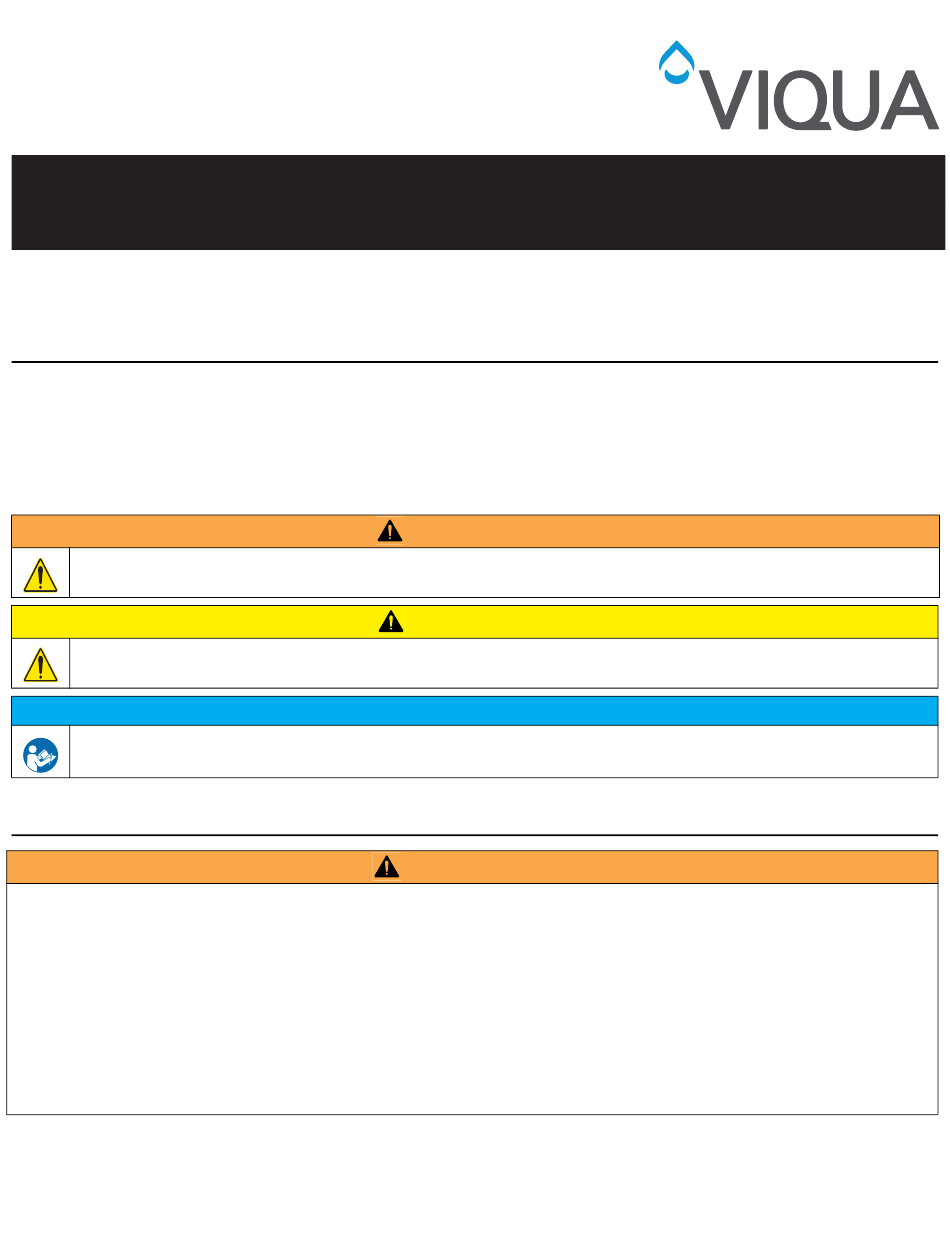 VIQUA